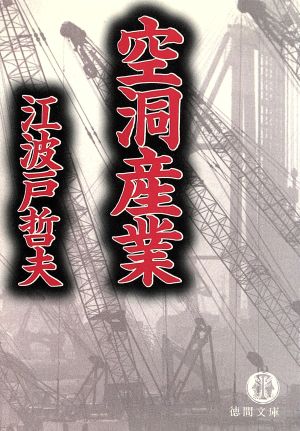 空洞産業

江波戸哲夫

徳間文庫